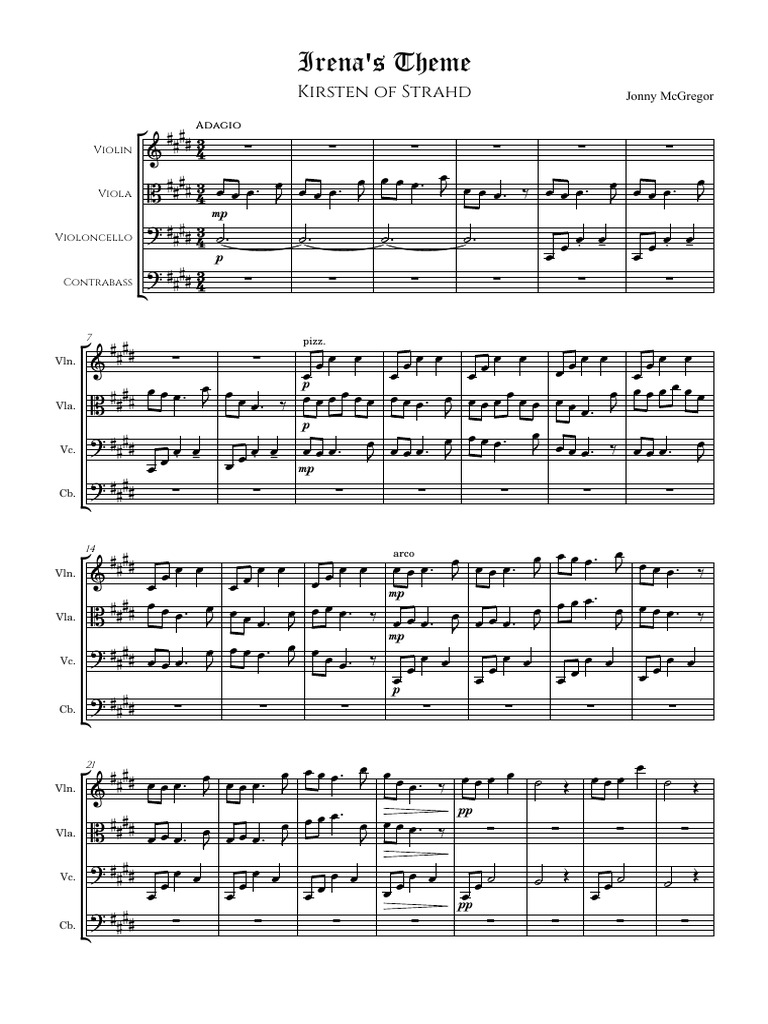 Irena's Theme
Kirsten of Strahd
Jonny McGregor

Adagio

Violin
Viola
Violoncello
Contrabass

mp
p

7
Vln.
Vla.
Vc.
Cb.

pizz.
p
p
mp

14
Vln.
Vla.
Vc.
Cb.

arco
mp
mp
p

21
Vln.
Vla.
Vc.
Cb.

pp
pp